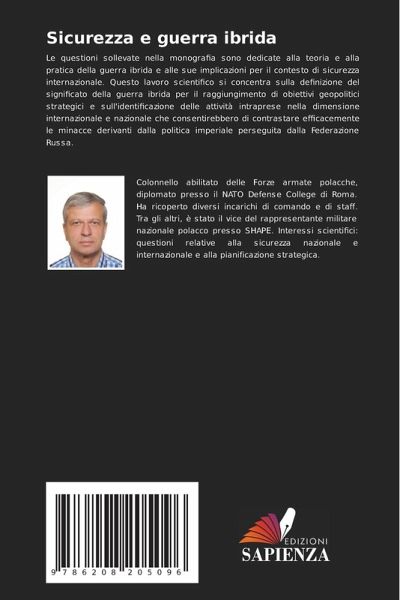 Sicurezza e guerra ibrida

Le questioni sollevate nella monografia sono dedicate alla teoria e alla pratica della guerra ibrida e alle sue implicazioni per il contesto di sicurezza internazionale. Questo lavoro scientifico si concentra sulla definizione del significato della guerra ibrida per il raggiungimento di obiettivi geopolitici strategici e sull'identificazione delle attività intraprese nella dimensione internazionale e nazionale che consentirebbero di contrastare efficacemente le minacce derivanti dalla politica imperiale perseguita dalla Federazione Russa.

Colonnello abilitato delle Forze armate polacche, diplomato presso il NATO Defense College di Roma. Ha ricoperto diversi incarichi di comando e di staff. Tra gli altri, è stato il vice del rappresentante militare nazionale polacco presso SHAPE. Interessi scientifici: questioni relative alla sicurezza nazionale e internazionale e alla pianificazione strategica.

9 786208 205096

EDIZIONI
SAPIENZA